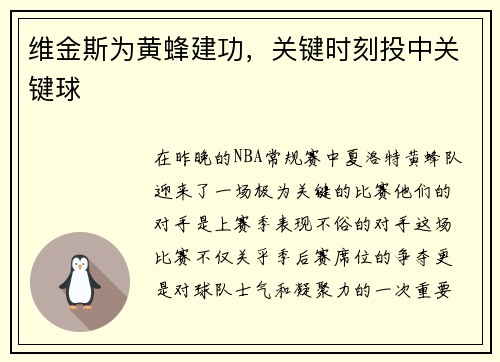 维金斯为黄蜂建功，关键时刻投中关键球

在昨晚的NBA常规赛中夏洛特黄蜂队迎来了一场极为关键的比赛他们的对手是上赛季表现不俗的对手这场比赛不仅关乎季后赛席位的争夺更是对球队士气和凝聚力的一次重要